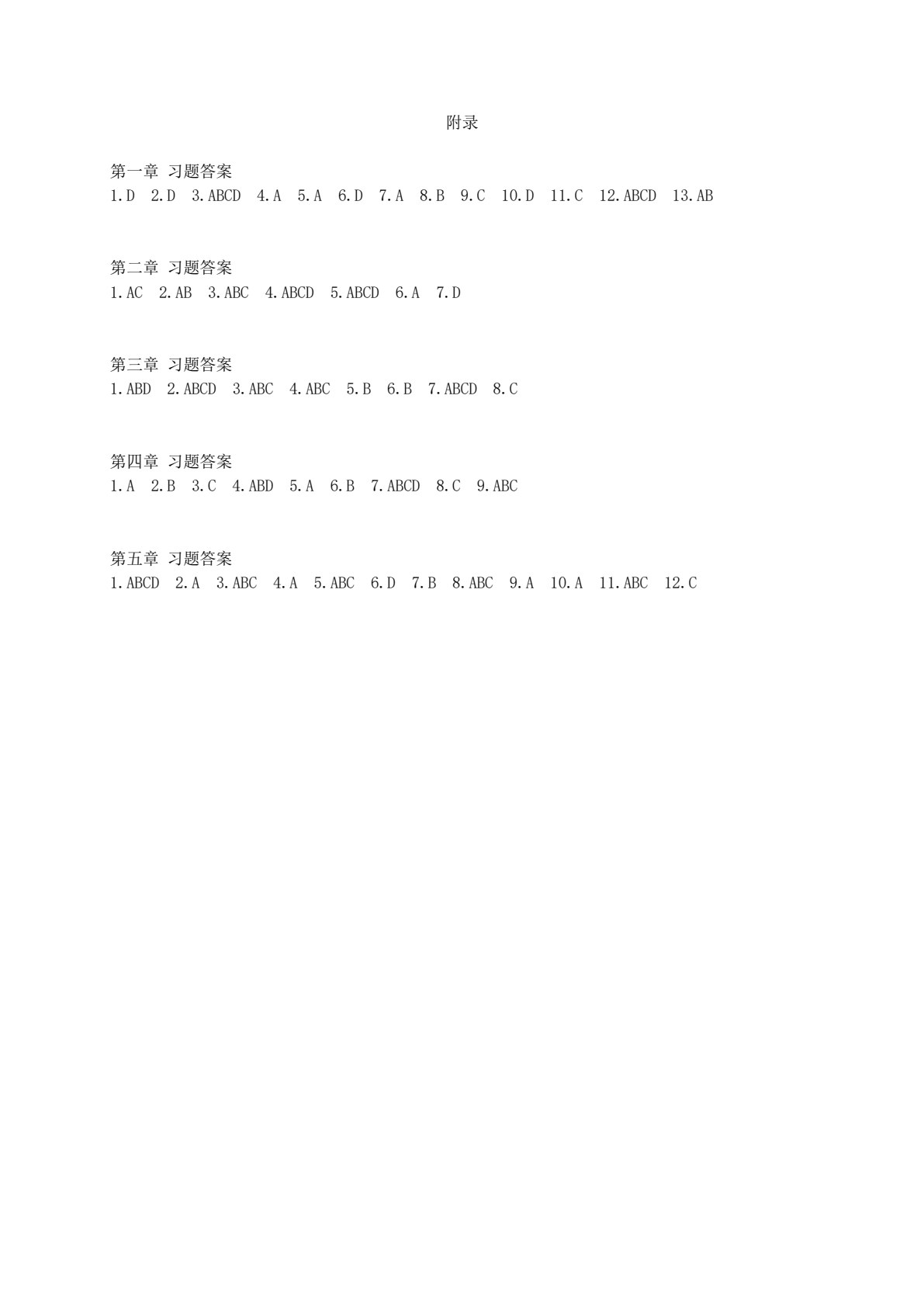 附录

第一章 习题答案
1.D 2.D 3.ABCD 4.A 5.A 6.D 7.A 8.B 9.C 10.D 11.C 12.ABCD 13.AB

第二章 习题答案
1.AC 2.AB 3.ABC 4.ABCD 5.ABCD 6.A 7.D

第三章 习题答案
1.ABD 2.ABCD 3.ABC 4.ABC 5.B 6.B 7.ABCD 8.C

第四章 习题答案
1.A 2.B 3.C 4.ABD 5.A 6.B 7.ABCD 8.C 9.ABC

第五章 习题答案
1.ABCD 2.A 3.ABC 4.A 5.ABC 6.D 7.B 8.ABC 9.A 10.A 11.ABC 12.C